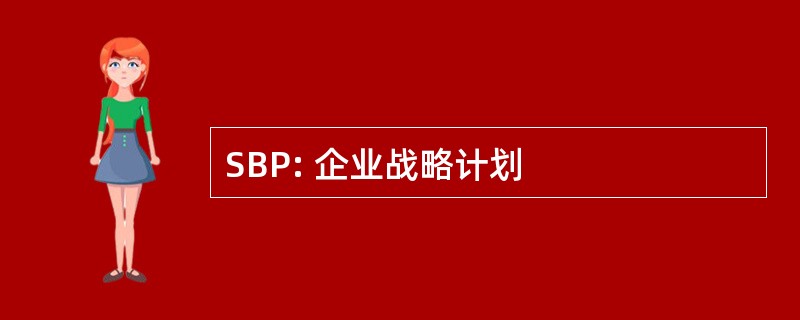 SBP: 企业战略计划